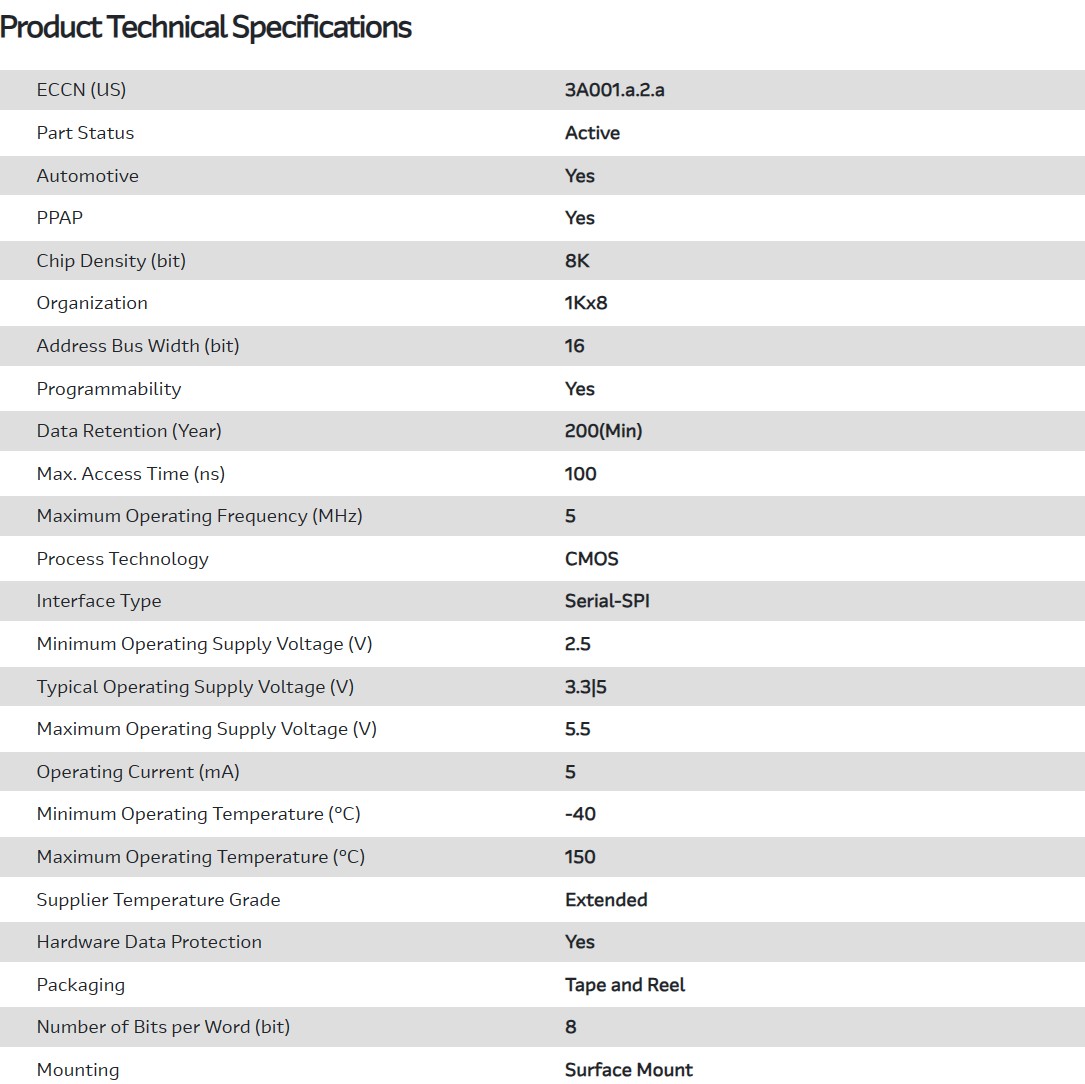 Product Technical Specifications

| | |
|---|---|
| ECCN (US) | 3A001.a.2.a |
| Part Status | Active |
| Automotive | Yes |
| PPAP | Yes |
| Chip Density (bit) | 8K |
| Organization | 1Kx8 |
| Address Bus Width (bit) | 16 |
| Programmability | Yes |
| Data Retention (Year) | 200(Min) |
| Max. Access Time (ns) | 100 |
| Maximum Operating Frequency (MHz) | 5 |
| Process Technology | CMOS |
| Interface Type | Serial-SPI |
| Minimum Operating Supply Voltage (V) | 2.5 |
| Typical Operating Supply Voltage (V) | 3.3\|5 |
| Maximum Operating Supply Voltage (V) | 5.5 |
| Operating Current (mA) | 5 |
| Minimum Operating Temperature (°C) | -40 |
| Maximum Operating Temperature (°C) | 150 |
| Supplier Temperature Grade | Extended |
| Hardware Data Protection | Yes |
| Packaging | Tape and Reel |
| Number of Bits per Word (bit) | 8 |
| Mounting | Surface Mount |